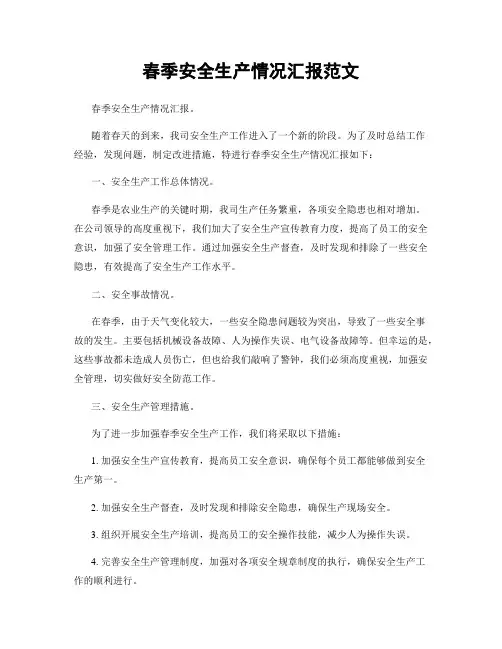 春季安全生产情况汇报范文

春季安全生产情况汇报。

随着春天的到来，我司安全生产工作进入了一个新的阶段。为了及时总结工作经验，发现问题，制定改进措施，特进行春季安全生产情况汇报如下：

一、安全生产工作总体情况。

春季是农业生产的关键时期，我司生产任务繁重，各项安全隐患也相对增加。在公司领导的高度重视下，我们加大了安全生产宣传教育力度，提高了员工的安全意识，加强了安全管理工作。通过加强安全生产督查，及时发现和排除了一些安全隐患，有效提高了安全生产工作水平。

二、安全事故情况。

在春季，由于天气变化较大，一些安全隐患问题较为突出，导致了一些安全事故的发生。主要包括机械设备故障、人为操作失误、电气设备故障等。但幸运的是，这些事故都未造成人员伤亡，但也给我们敲响了警钟，我们必须高度重视，加强安全管理，切实做好安全防范工作。

三、安全生产管理措施。

为了进一步加强春季安全生产工作，我们将采取以下措施：

1. 加强安全生产宣传教育，提高员工安全意识，确保每个员工都能够做到安全生产第一。

2. 加强安全生产督查，及时发现和排除安全隐患，确保生产现场安全。

3. 组织开展安全生产培训，提高员工的安全操作技能，减少人为操作失误。

4. 完善安全生产管理制度，加强对各项安全规章制度的执行，确保安全生产工作的顺利进行。